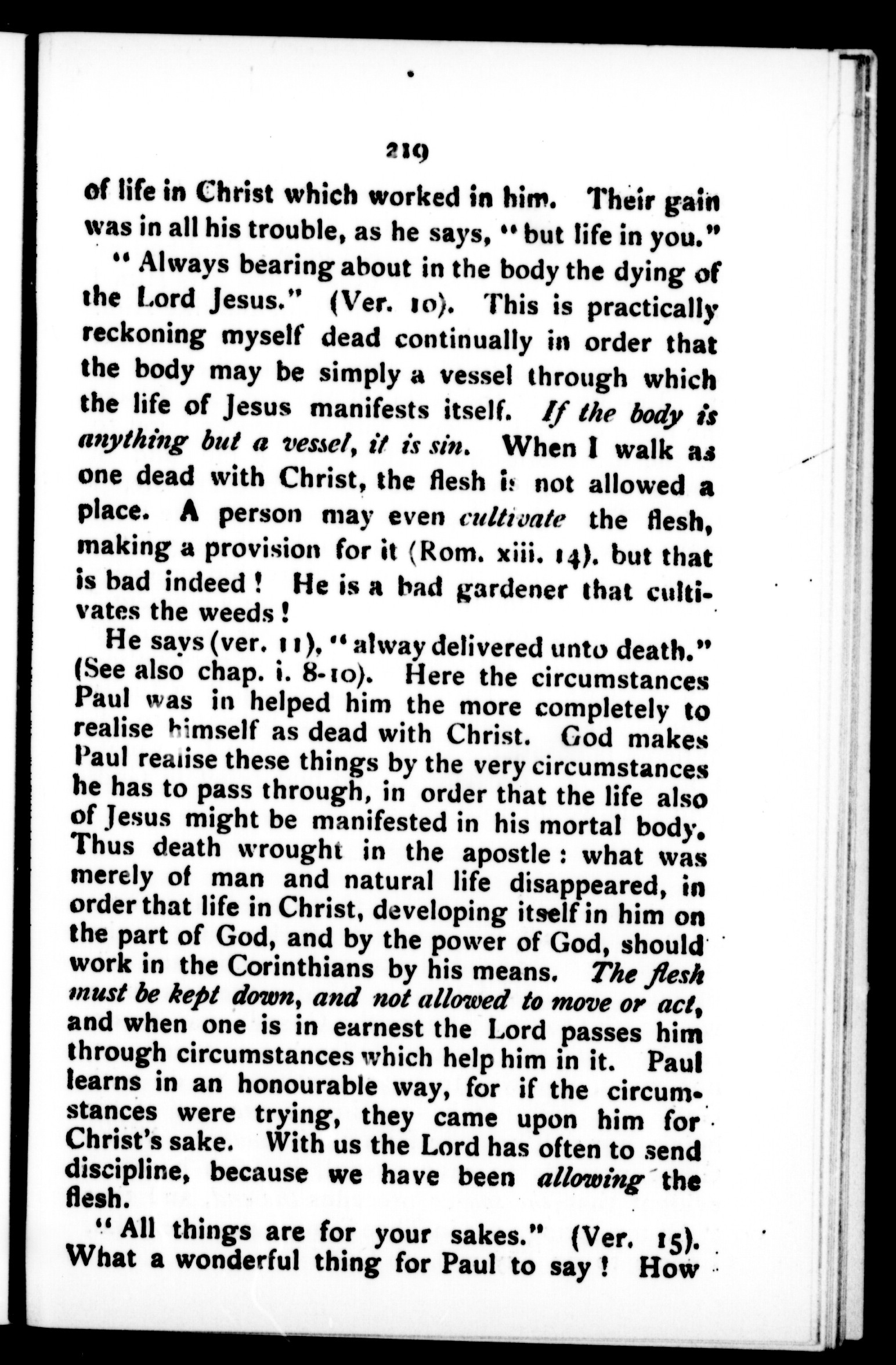 219

of life in Christ which worked in him. Their gain was in all his trouble, as he says, "but life in you."

"Always bearing about in the body the dying of the Lord Jesus." (Ver. 10). This is practically reckoning myself dead continually in order that the body may be simply a vessel through which the life of Jesus manifests itself. If the body is anything but a vessel, it is sin. When I walk as one dead with Christ, the flesh is not allowed a place. A person may even cultivate the flesh, making a provision for it (Rom. xiii. 14). but that is bad indeed! He is a bad gardener that cultivates the weeds!

He says (ver. 11), "alway delivered unto death." (See also chap. i. 8-10). Here the circumstances Paul was in helped him the more completely to realise himself as dead with Christ. God makes Paul realise these things by the very circumstances he has to pass through, in order that the life also of Jesus might be manifested in his mortal body. Thus death wrought in the apostle: what was merely of man and natural life disappeared, in order that life in Christ, developing itself in him on the part of God, and by the power of God, should work in the Corinthians by his means. The flesh must be kept down, and not allowed to move or act, and when one is in earnest the Lord passes him through circumstances which help him in it. Paul learns in an honourable way, for if the circumstances were trying, they came upon him for Christ's sake. With us the Lord has often to send discipline, because we have been allowing the flesh.

"All things are for your sakes." (Ver. 15). What a wonderful thing for Paul to say! How